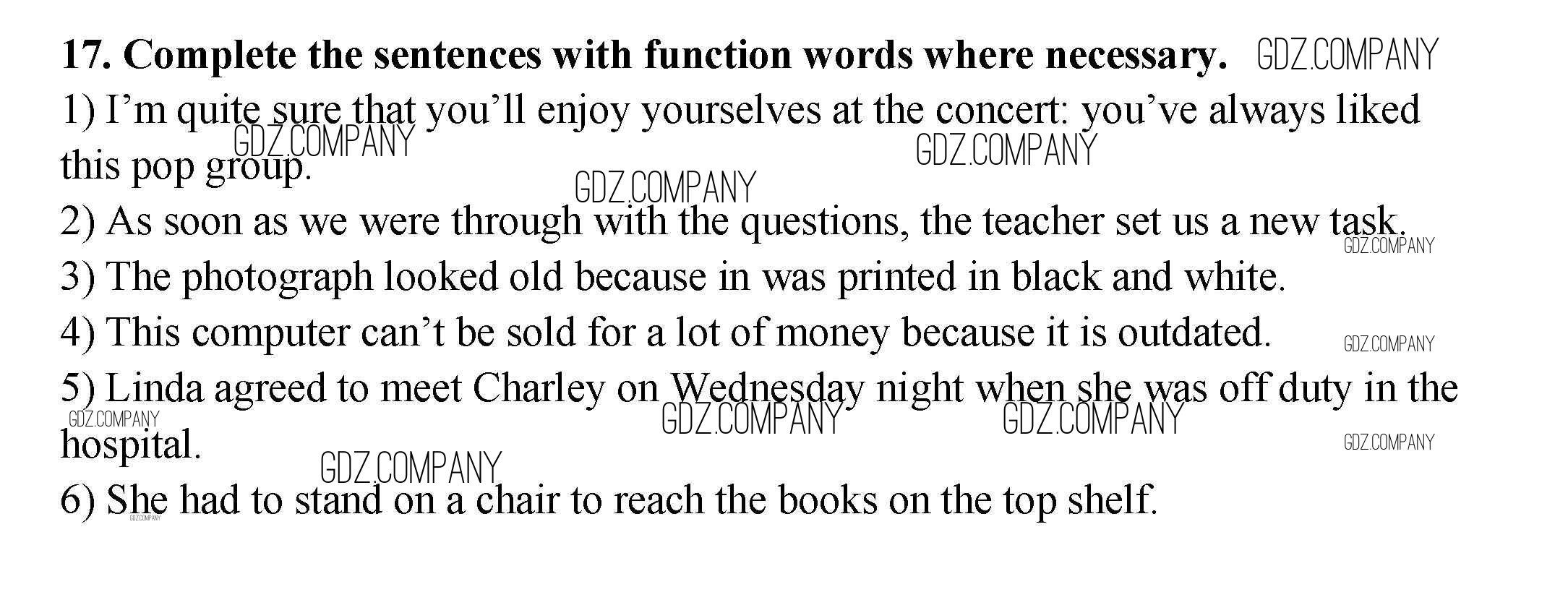 17. Complete the sentences with function words where necessary.

1) I'm quite sure that you'll enjoy yourselves at the concert: you've always liked this pop group.

2) As soon as we were through with the questions, the teacher set us a new task.

3) The photograph looked old because in was printed in black and white.

4) This computer can't be sold for a lot of money because it is outdated.

5) Linda agreed to meet Charley on Wednesday night when she was off duty in the hospital.

6) She had to stand on a chair to reach the books on the top shelf.

GDZ.COMPANY